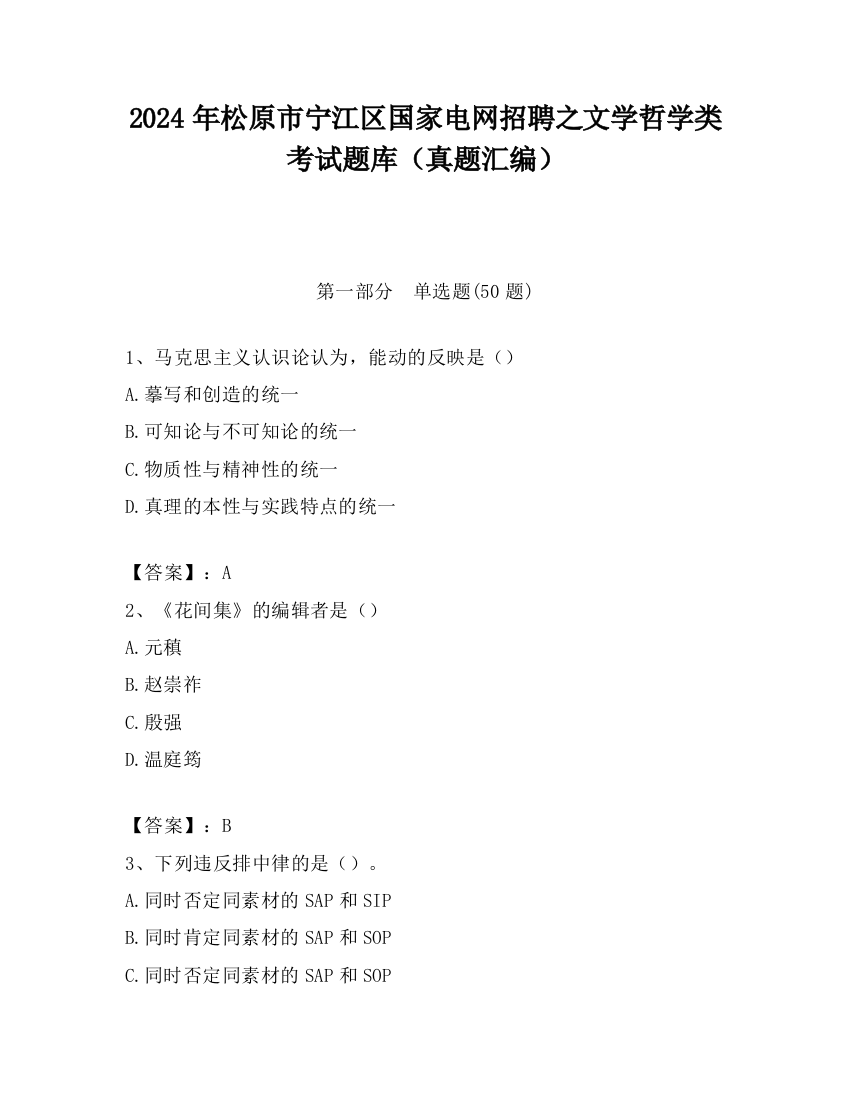 2024 年松原市宁江区国家电网招聘之文学哲学类考试题库（真题汇编）

第一部分　单选题(50 题)

1、马克思主义认识论认为，能动的反映是（）
A.摹写和创造的统一
B.可知论与不可知论的统一
C.物质性与精神性的统一
D.真理的本性与实践特点的统一

【答案】：A
2、《花间集》的编辑者是（）
A.元稹
B.赵崇祚
C.殷强
D.温庭筠

【答案】：B
3、下列违反排中律的是（）。
A.同时否定同素材的 SAP 和 SIP
B.同时肯定同素材的 SAP 和 SOP
C.同时否定同素材的 SAP 和 SOP